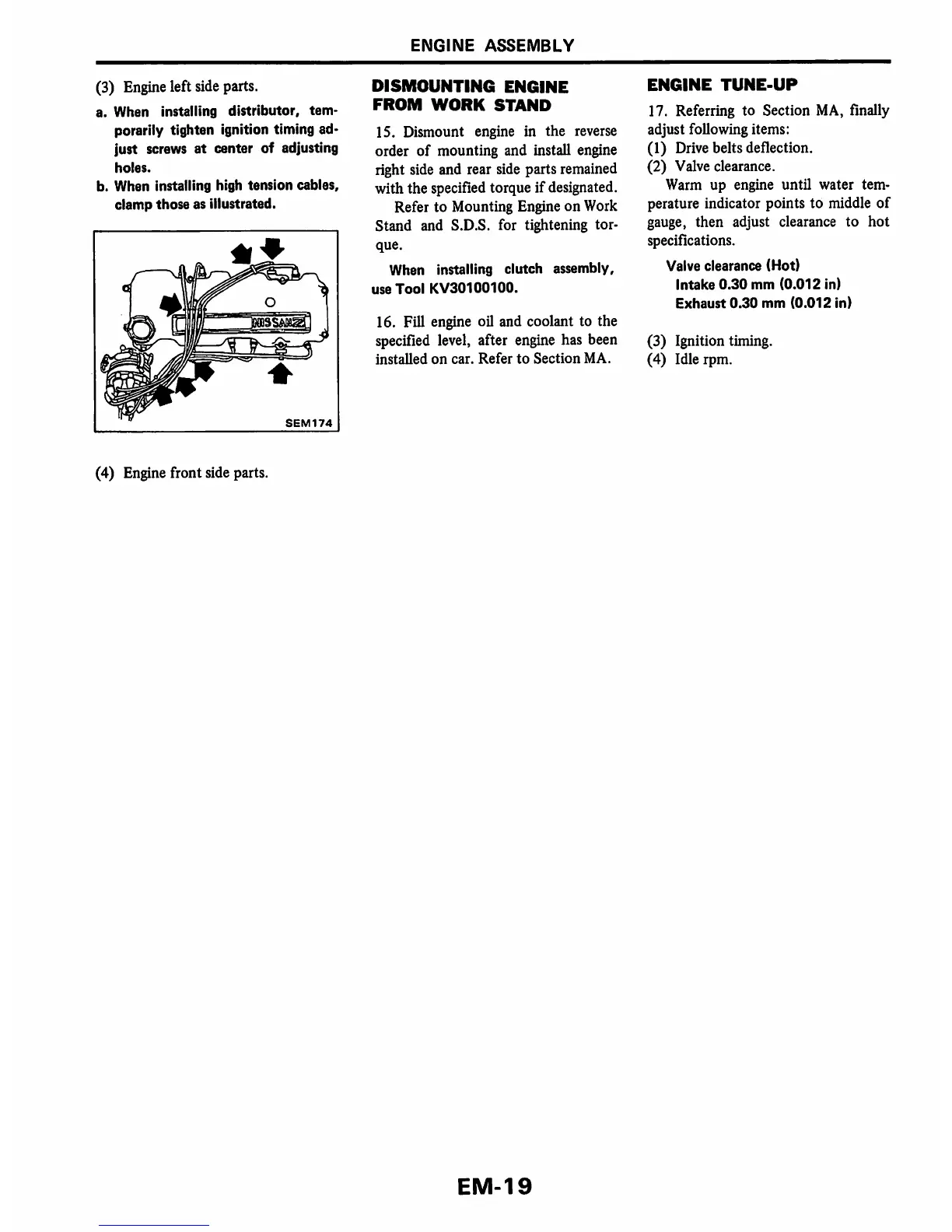 ENGINE ASSEMBLY

(3) Engine left side parts.

a. When installing distributor, temporarily tighten ignition timing adjust screws at center of adjusting holes.

b. When installing high tension cables, clamp those as illustrated.

NISSAN

SEM174

(4) Engine front side parts.

DISMOUNTING ENGINE FROM WORK STAND

15. Dismount engine in the reverse order of mounting and install engine right side and rear side parts remained with the specified torque if designated.

Refer to Mounting Engine on Work Stand and S.D.S. for tightening torque.

When installing clutch assembly, use Tool KV30100100.

16. Fill engine oil and coolant to the specified level, after engine has been installed on car. Refer to Section MA.

ENGINE TUNE-UP

17. Referring to Section MA, finally adjust following items:
(1) Drive belts deflection.
(2) Valve clearance.

Warm up engine until water temperature indicator points to middle of gauge, then adjust clearance to hot specifications.

Valve clearance (Hot)
Intake 0.30 mm (0.012 in)
Exhaust 0.30 mm (0.012 in)

(3) Ignition timing.
(4) Idle rpm.

EM-19